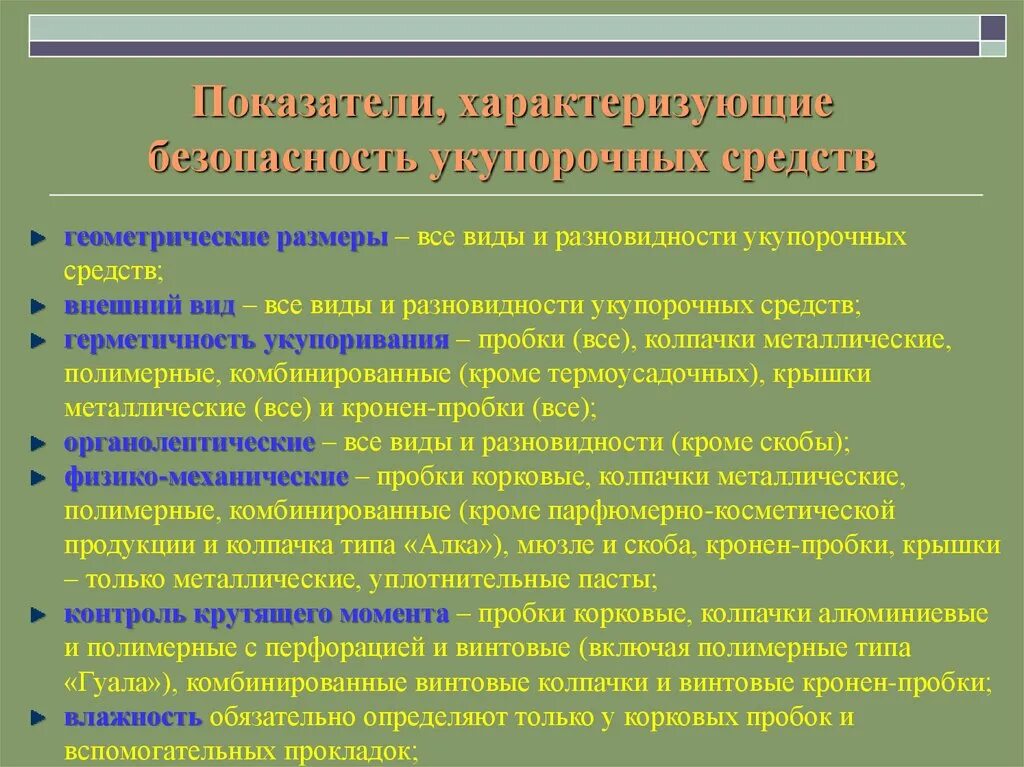 Показатели, характеризующие безопасность укупорочных средств

геометрические размеры – все виды и разновидности укупорочных средств;
внешний вид – все виды и разновидности укупорочных средств;
герметичность укупоривания – пробки (все), колпачки металлические, полимерные, комбинированные (кроме термоусадочных), крышки металлические (все) и кронен-пробки (все);
органолептические – все виды и разновидности (кроме скобы);
физико-механические – пробки корковые, колпачки металлические, полимерные, комбинированные (кроме парфюмерно-косметической продукции и колпачка типа «Алка»), мюзле и скоба, кронен-пробки, крышки – только металлические, уплотнительные пасты;
контроль крутящего момента – пробки корковые, колпачки алюминиевые и полимерные с перфорацией и винтовые (включая полимерные типа «Гуала»), комбинированные винтовые колпачки и винтовые кронен-пробки;
влажность обязательно определяют только у корковых пробок и вспомогательных прокладок;